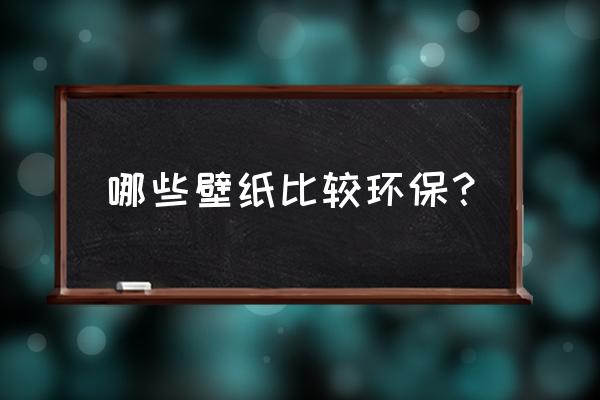 哪些壁纸比较环保？